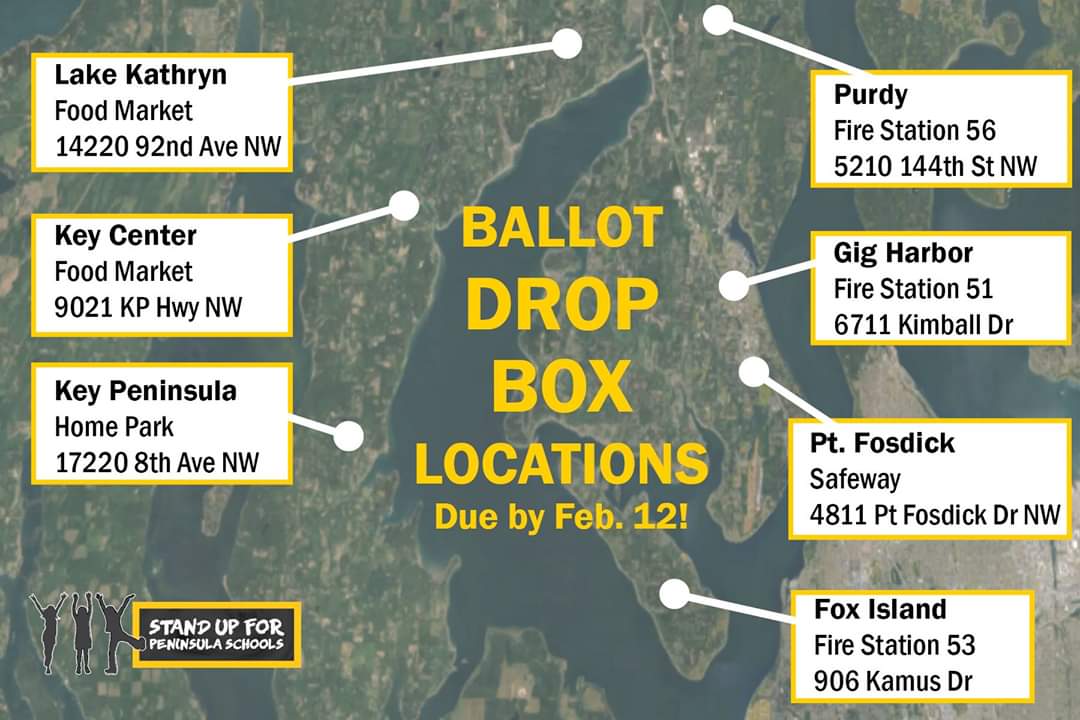 Lake Kathryn
Food Market
14220 92nd Ave NW

Key Center
Food Market
9021 KP Hwy NW

Key Peninsula
Home Park
17220 8th Ave NW

BALLOT
DROP
BOX
LOCATIONS
Due by Feb. 12!

Purdy
Fire Station 56
5210 144th St NW

Gig Harbor
Fire Station 51
6711 Kimball Dr

Pt. Fosdick
Safeway
4811 Pt Fosdick Dr NW

Fox Island
Fire Station 53
906 Kamus Dr

STAND UP FOR PENINSULA SCHOOLS